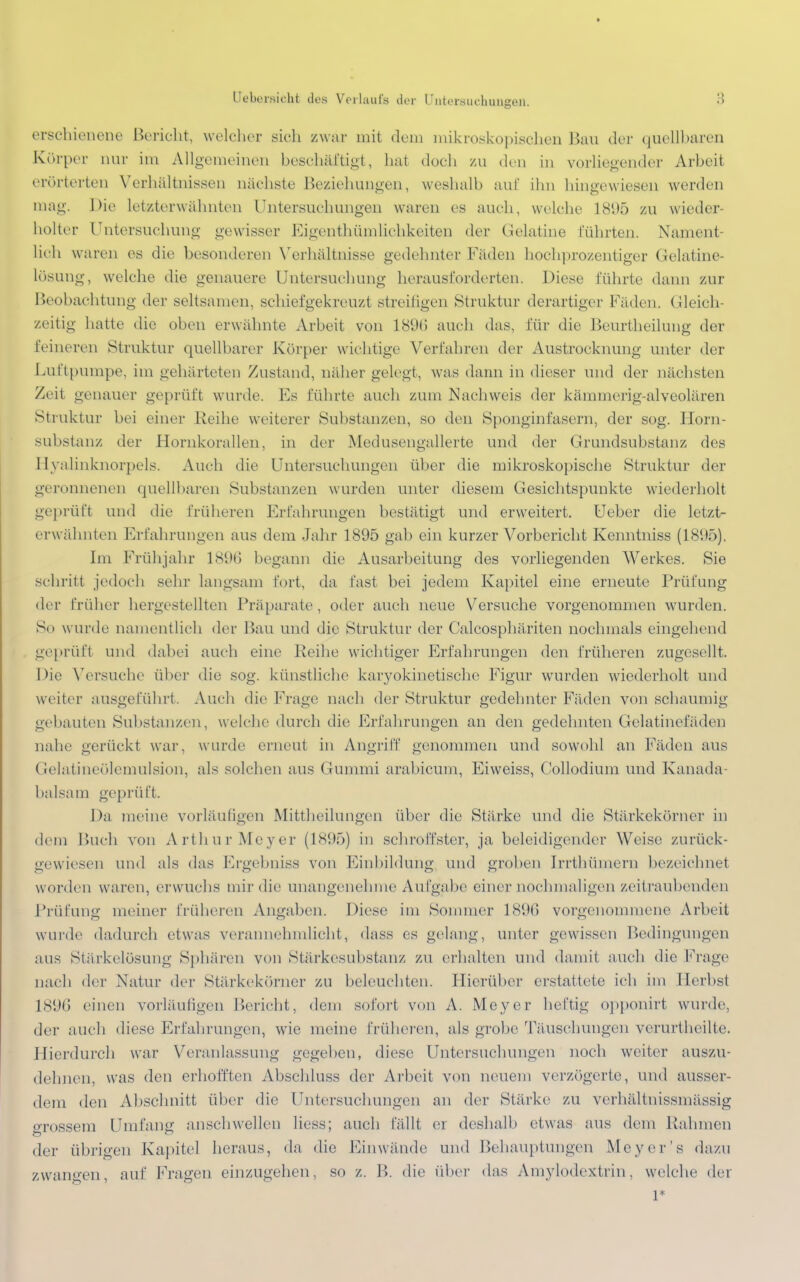 Uebersicht des Verlaufs der Untersuchungen. 3

erschienene Bericht, welcher sich zwar mit dem mikroskopischen Bau der quellbaren Körper nur im Allgemeinen beschäftigt, hat doch zu den in vorliegender Arbeit erörterten Verhältnissen nächste Beziehungen, weshalb auf ihn hingewiesen werden mag. Die letzterwähnten Untersuchungen waren es auch, welche 1895 zu wiederholter Untersuchung gewisser Eigenthümlichkeiten der Gelatine führten. Namentlich waren es die besonderen Verhältnisse gedehnter Fäden hochprozentiger Gelatinelösung, welche die genauere Untersuchung herausforderten. Diese führte dann zur Beobachtung der seltsamen, schiefgekreuzt streifigen Struktur derartiger Fäden. Gleichzeitig hatte die oben erwähnte Arbeit von 1896 auch das, für die Beurtheilung der feineren Struktur quellbarer Körper wichtige Verfahren der Austrocknung unter der Luftpumpe, im gehärteten Zustand, näher gelegt, was dann in dieser und der nächsten Zeit genauer geprüft wurde. Es führte auch zum Nachweis der kämmerig-alveolären Struktur bei einer Reihe weiterer Substanzen, so den Sponginfasern, der sog. Hornsubstanz der Hornkorallen, in der Medusengallerte und der Grundsubstanz des Hyalinknorpels. Auch die Untersuchungen über die mikroskopische Struktur der geronnenen quellbaren Substanzen wurden unter diesem Gesichtspunkte wiederholt geprüft und die früheren Erfahrungen bestätigt und erweitert. Ueber die letzterwähnten Erfahrungen aus dem Jahr 1895 gab ein kurzer Vorbericht Kenntniss (1895).

Im Frühjahr 1896 begann die Ausarbeitung des vorliegenden Werkes. Sie schritt jedoch sehr langsam fort, da fast bei jedem Kapitel eine erneute Prüfung der früher hergestellten Präparate, oder auch neue Versuche vorgenommen wurden. So wurde namentlich der Bau und die Struktur der Calcosphäriten nochmals eingehend geprüft und dabei auch eine Reihe wichtiger Erfahrungen den früheren zugesellt. Die Versuche über die sog. künstliche karyokinetische Figur wurden wiederholt und weiter ausgeführt. Auch die Frage nach der Struktur gedehnter Fäden von schaumig gebauten Substanzen, welche durch die Erfahrungen an den gedehnten Gelatinefäden nahe gerückt war, wurde erneut in Angriff genommen und sowohl an Fäden aus Gelatineölemulsion, als solchen aus Gummi arabicum, Eiweiss, Collodium und Kanadabalsam geprüft.

Da meine vorläufigen Mittheilungen über die Stärke und die Stärkekörner in dem Buch von Arthur Meyer (1895) in schroffster, ja beleidigender Weise zurückgewiesen und als das Ergebniss von Einbildung und groben Irrthümern bezeichnet worden waren, erwuchs mir die unangenehme Aufgabe einer nochmaligen zeitraubenden Prüfung meiner früheren Angaben. Diese im Sommer 1896 vorgenommene Arbeit wurde dadurch etwas verannehmlicht, dass es gelang, unter gewissen Bedingungen aus Stärkelösung Sphären von Stärkesubstanz zu erhalten und damit auch die Frage nach der Natur der Stärkekörner zu beleuchten. Hierüber erstattete ich im Herbst 1896 einen vorläufigen Bericht, dem sofort von A. Meyer heftig opponirt wurde, der auch diese Erfahrungen, wie meine früheren, als grobe Täuschungen verurtheilte. Hierdurch war Veranlassung gegeben, diese Untersuchungen noch weiter auszudehnen, was den erhofften Abschluss der Arbeit von neuem verzögerte, und ausserdem den Abschnitt über die Untersuchungen an der Stärke zu verhältnissmässig grossem Umfang anschwellen liess; auch fällt er deshalb etwas aus dem Rahmen der übrigen Kapitel heraus, da die Einwände und Behauptungen Meyer's dazu zwangen, auf Fragen einzugehen, so z. B. die über das Amylodextrin, welche der

1*